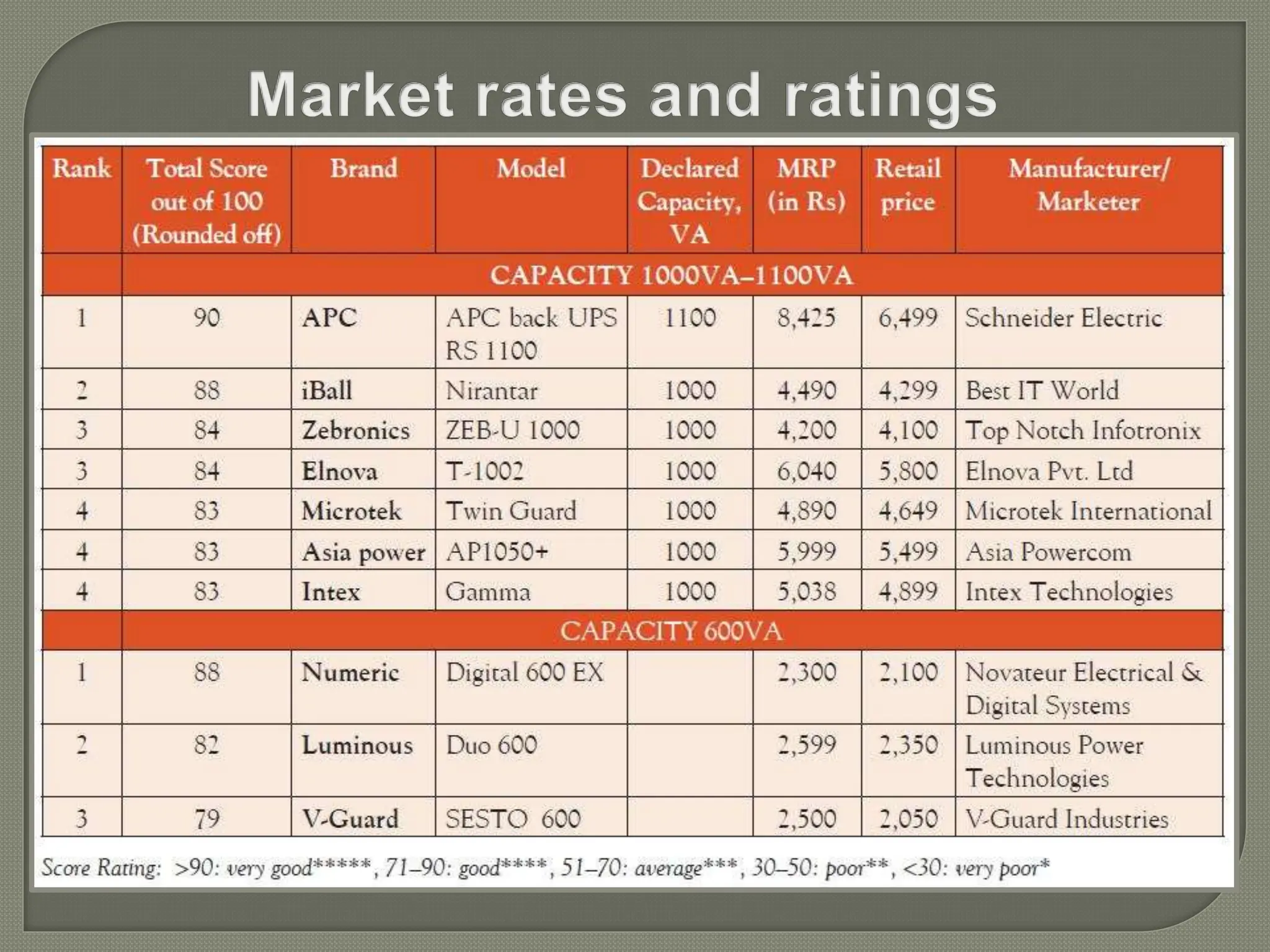 Market rates and ratings

| Rank | Total Score out of 100 (Rounded off) | Brand | Model | Declared Capacity, VA | MRP (in Rs) | Retail price | Manufacturer/ Marketer |
|---|---|---|---|---|---|---|---|
| | CAPACITY 1000VA–1100VA | | | | | | |
| 1 | 90 | APC | APC back UPS RS 1100 | 1100 | 8,425 | 6,499 | Schneider Electric |
| 2 | 88 | iBall | Nirantar | 1000 | 4,490 | 4,299 | Best IT World |
| 3 | 84 | Zebronics | ZEB-U 1000 | 1000 | 4,200 | 4,100 | Top Notch Infotronix |
| 3 | 84 | Elnova | T-1002 | 1000 | 6,040 | 5,800 | Elnova Pvt. Ltd |
| 4 | 83 | Microtek | Twin Guard | 1000 | 4,890 | 4,649 | Microtek International |
| 4 | 83 | Asia power | AP1050+ | 1000 | 5,999 | 5,499 | Asia Powercom |
| 4 | 83 | Intex | Gamma | 1000 | 5,038 | 4,899 | Intex Technologies |
| | CAPACITY 600VA | | | | | | |
| 1 | 88 | Numeric | Digital 600 EX | | 2,300 | 2,100 | Novateur Electrical & Digital Systems |
| 2 | 82 | Luminous | Duo 600 | | 2,599 | 2,350 | Luminous Power Technologies |
| 3 | 79 | V-Guard | SESTO 600 | | 2,500 | 2,050 | V-Guard Industries |

Score Rating: >90: very good*****, 71–90: good****, 51–70: average***, 30–50: poor**, <30: very poor*